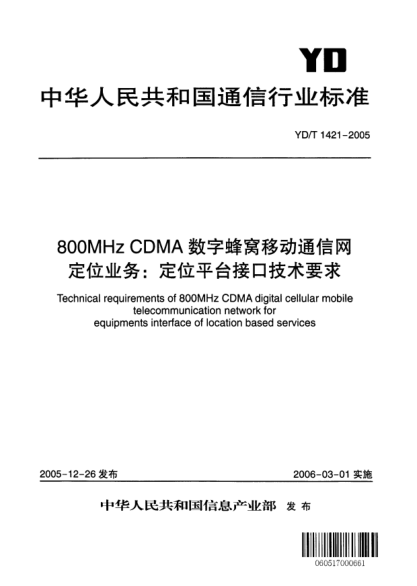 YD

中华人民共和国通信行业标准

YD/T 1421-2005

800MHz CDMA 数字蜂窝移动通信网
定位业务：定位平台接口技术要求

Technical requirements of 800MHz CDMA digital cellular mobile telecommunication network for equipments interface of location based services

2005-12-26 发布

2006-03-01 实施

中华人民共和国信息产业部 发布

060517000661